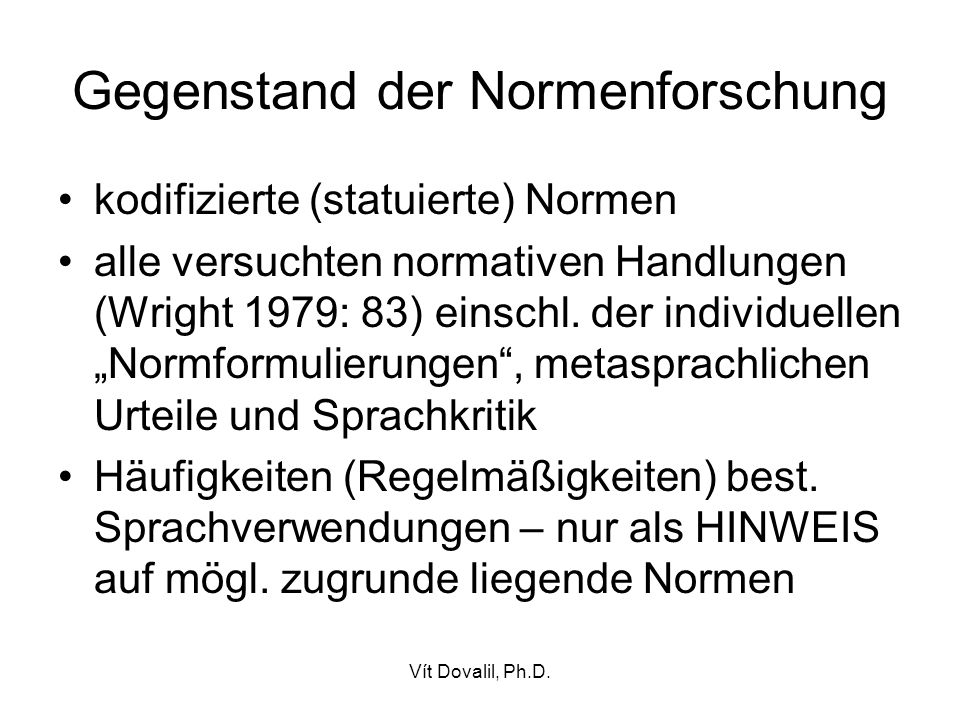 Gegenstand der Normenforschung

• kodifizierte (statuierte) Normen

• alle versuchten normativen Handlungen (Wright 1979: 83) einschl. der individuellen „Normformulierungen“, metasprachlichen Urteile und Sprachkritik

• Häufigkeiten (Regelmäßigkeiten) best. Sprachverwendungen – nur als HINWEIS auf mögl. zugrunde liegende Normen

Vít Dovalil, Ph.D.